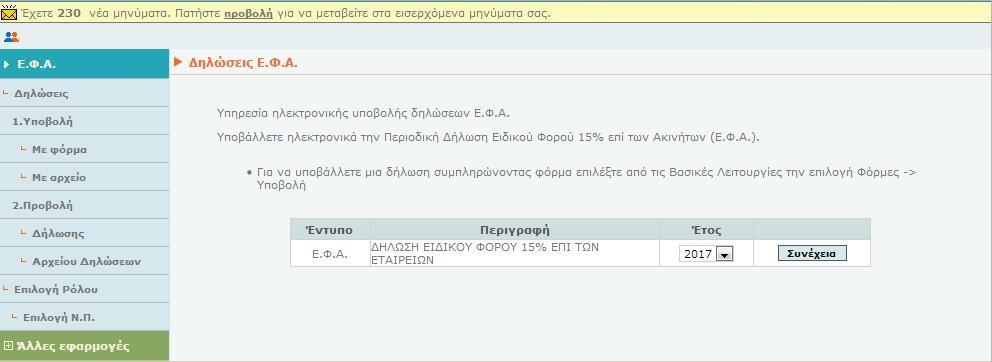 Έχετε 230 νέα μηνύματα. Πατήστε προβολή για να μεταβείτε στα εισερχόμενα μηνύματα σας.

Ε.Φ.Α.
Δηλώσεις
1.Υποβολή
Με φόρμα
Με αρχείο
2.Προβολή
Δήλωσης
Αρχείου Δηλώσεων
Επιλογή Ρόλου
Επιλογή Ν.Π.
Άλλες εφαρμογές

Δηλώσεις Ε.Φ.Α.

Υπηρεσία ηλεκτρονικής υποβολής δηλώσεων Ε.Φ.Α.

Υποβάλλετε ηλεκτρονικά την Περιοδική Δήλωση Ειδικού Φορού 15% επί των Ακινήτων (Ε.Φ.Α.).

• Για να υποβάλλετε μια δήλωση συμπληρώνοντας φόρμα επιλέξτε από τις Βασικές Λειτουργίες την επιλογή Φόρμες -> Υποβολή

| Έντυπο | Περιγραφή | Έτος | |
|---|---|---|---|
| Ε.Φ.Α. | ΔΗΛΩΣΗ ΕΙΔΙΚΟΥ ΦΟΡΟΥ 15% ΕΠΙ ΤΩΝ ΕΤΑΙΡΕΙΩΝ | 2017 | Συνέχεια |